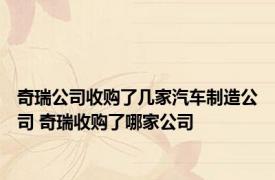 奇瑞公司收购了几家汽车制造公司 奇瑞收购了哪家公司